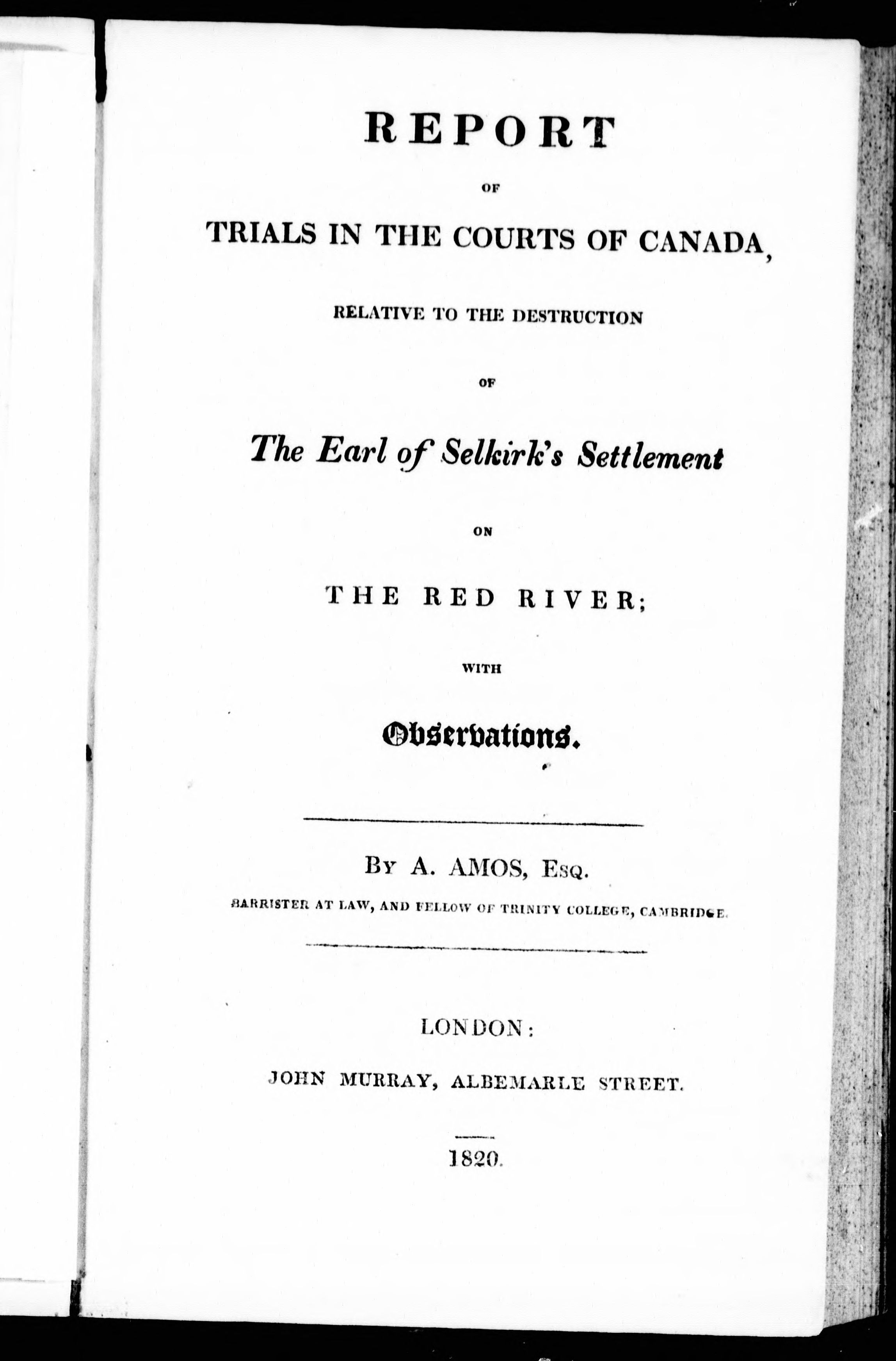 REPORT

OF

TRIALS IN THE COURTS OF CANADA,

RELATIVE TO THE DESTRUCTION

OF

The Earl of Selkirk's Settlement

ON

THE RED RIVER;

WITH

Observations.

BY A. AMOS, ESQ.

BARRISTER AT LAW, AND FELLOW OF TRINITY COLLEGE, CAMBRIDGE.

LONDON:

JOHN MURRAY, ALBEMARLE STREET.

1820.